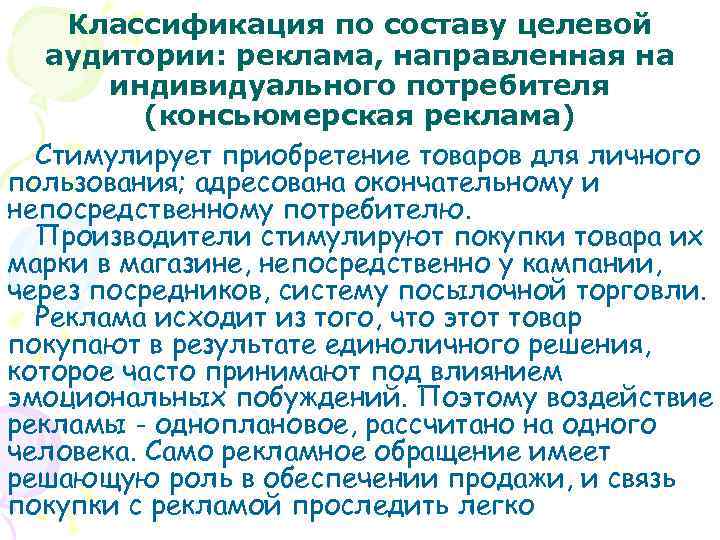 Классификация по составу целевой аудитории: реклама, направленная на индивидуального потребителя (консьюмерская реклама)

Стимулирует приобретение товаров для личного пользования; адресована окончательному и непосредственному потребителю.

Производители стимулируют покупки товара их марки в магазине, непосредственно у кампании, через посредников, систему посылочной торговли.

Реклама исходит из того, что этот товар покупают в результате единоличного решения, которое часто принимают под влиянием эмоциональных побуждений. Поэтому воздействие рекламы - одноплановое, рассчитано на одного человека. Само рекламное обращение имеет решающую роль в обеспечении продажи, и связь покупки с рекламой проследить легко